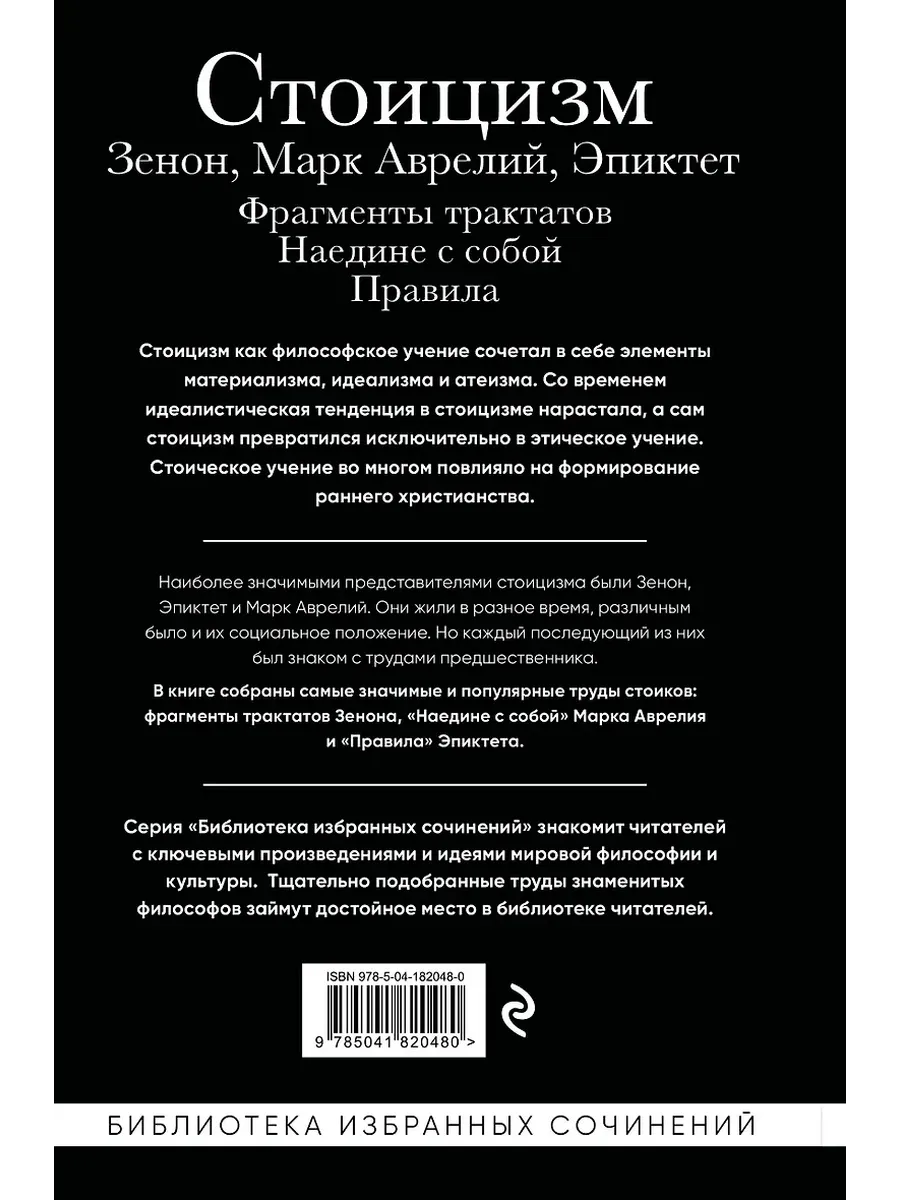 Стоицизм
Зенон, Марк Аврелий, Эпиктет
Фрагменты трактатов
Наедине с собой
Правила

Стоицизм как философское учение сочетал в себе элементы материализма, идеализма и атеизма. Со временем идеалистическая тенденция в стоицизме нарастала, а сам стоицизм превратился исключительно в этическое учение. Стоическое учение во многом повлияло на формирование раннего христианства.

Наиболее значимыми представителями стоицизма были Зенон, Эпиктет и Марк Аврелий. Они жили в разное время, различным было и их социальное положение. Но каждый последующий из них был знаком с трудами предшественника.

В книге собраны самые значимые и популярные труды стоиков: фрагменты трактатов Зенона, «Наедине с собой» Марка Аврелия и «Правила» Эпиктета.

Серия «Библиотека избранных сочинений» знакомит читателей с ключевыми произведениями и идеями мировой философии и культуры. Тщательно подобранные труды знаменитых философов займут достойное место в библиотеке читателей.

ISBN 978-5-04-182048-0
9 785041 820480 >

БИБЛИОТЕКА ИЗБРАННЫХ СОЧИНЕНИЙ